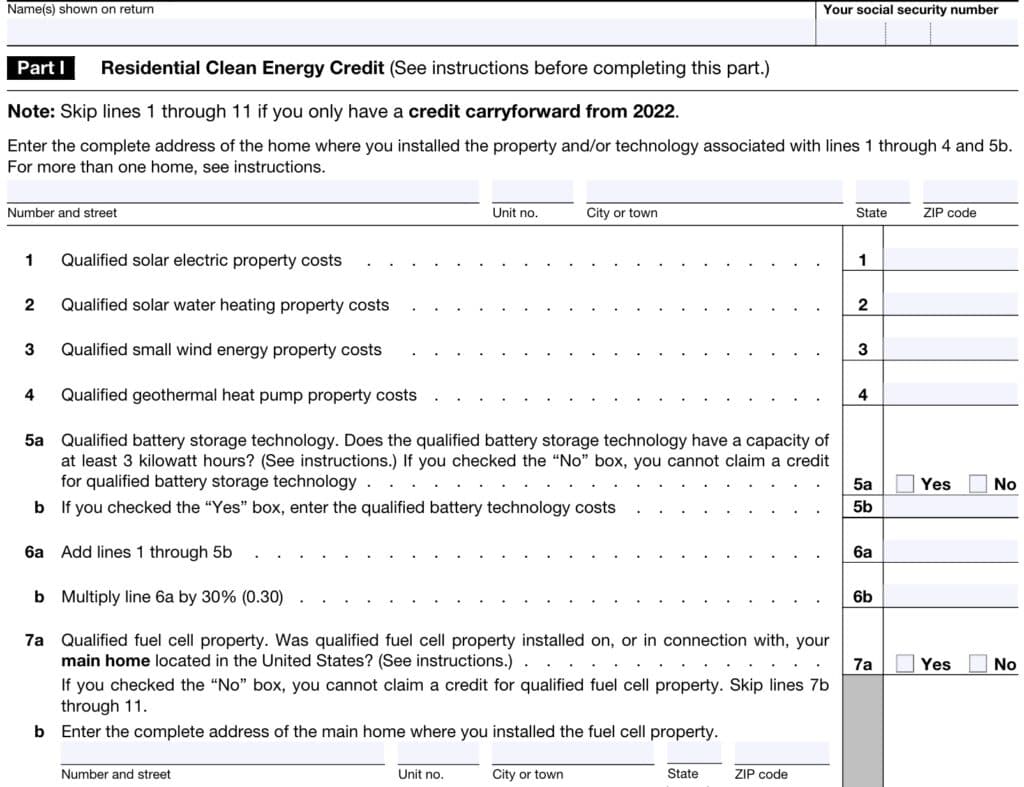 Name(s) shown on return

Your social security number

Part I Residential Clean Energy Credit (See instructions before completing this part.)

Note: Skip lines 1 through 11 if you only have a credit carryforward from 2022.

Enter the complete address of the home where you installed the property and/or technology associated with lines 1 through 4 and 5b. For more than one home, see instructions.

Number and street Unit no. City or town State ZIP code

1 Qualified solar electric property costs 1

2 Qualified solar water heating property costs 2

3 Qualified small wind energy property costs 3

4 Qualified geothermal heat pump property costs 4

5a Qualified battery storage technology. Does the qualified battery storage technology have a capacity of at least 3 kilowatt hours? (See instructions.) If you checked the "No" box, you cannot claim a credit for qualified battery storage technology 5a ☐ Yes ☐ No

b If you checked the "Yes" box, enter the qualified battery technology costs 5b

6a Add lines 1 through 5b 6a

b Multiply line 6a by 30% (0.30) 6b

7a Qualified fuel cell property. Was qualified fuel cell property installed on, or in connection with, your main home located in the United States? (See instructions.) 7a ☐ Yes ☐ No

If you checked the "No" box, you cannot claim a credit for qualified fuel cell property. Skip lines 7b through 11.

b Enter the complete address of the main home where you installed the fuel cell property.

Number and street Unit no. City or town State ZIP code